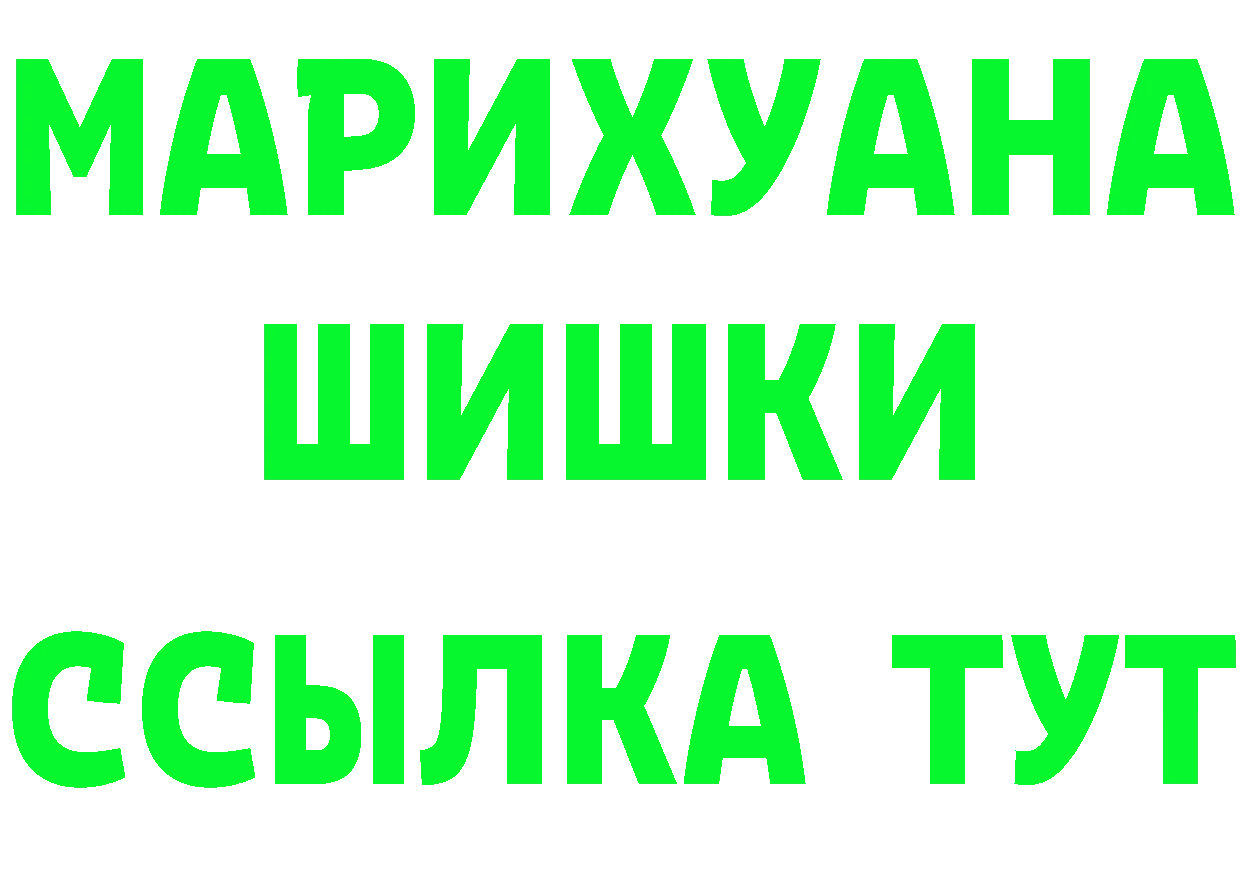 МАРИХУАНА
ШИШКИ
ССЫЛКА ТУТ